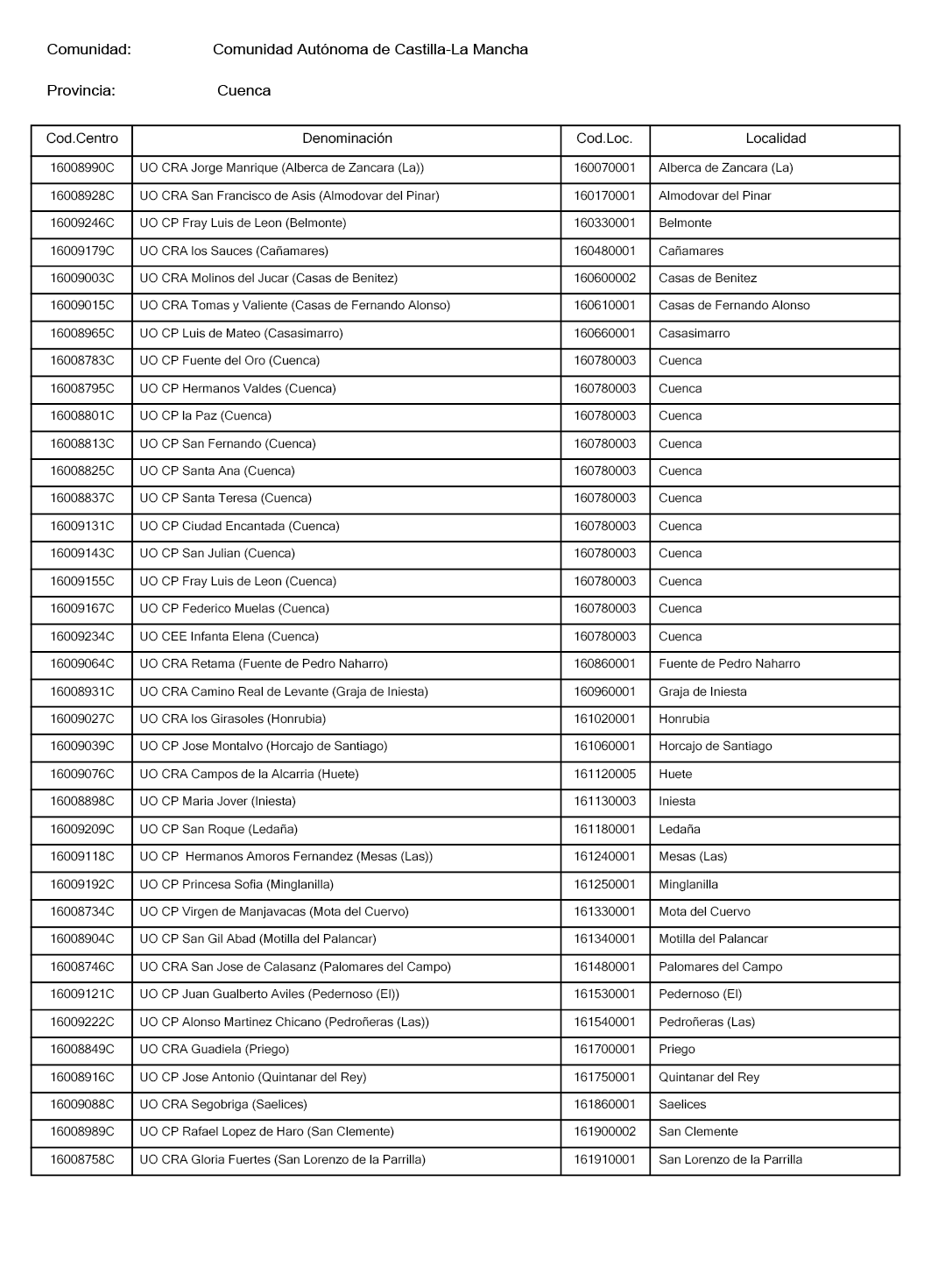 Comunidad: Comunidad Autónoma de Castilla-La Mancha

Provincia: Cuenca

| Cod.Centro | Denominación | Cod.Loc. | Localidad |
|---|---|---|---|
| 16008990C | UO CRA Jorge Manrique (Alberca de Zancara (La)) | 160070001 | Alberca de Zancara (La) |
| 16008928C | UO CRA San Francisco de Asis (Almodovar del Pinar) | 160170001 | Almodovar del Pinar |
| 16009246C | UO CP Fray Luis de Leon (Belmonte) | 160330001 | Belmonte |
| 16009179C | UO CRA los Sauces (Cañamares) | 160480001 | Cañamares |
| 16009003C | UO CRA Molinos del Jucar (Casas de Benitez) | 160600002 | Casas de Benitez |
| 16009015C | UO CRA Tomas y Valiente (Casas de Fernando Alonso) | 160610001 | Casas de Fernando Alonso |
| 16008965C | UO CP Luis de Mateo (Casasimarro) | 160660001 | Casasimarro |
| 16008783C | UO CP Fuente del Oro (Cuenca) | 160780003 | Cuenca |
| 16008795C | UO CP Hermanos Valdes (Cuenca) | 160780003 | Cuenca |
| 16008801C | UO CP la Paz (Cuenca) | 160780003 | Cuenca |
| 16008813C | UO CP San Fernando (Cuenca) | 160780003 | Cuenca |
| 16008825C | UO CP Santa Ana (Cuenca) | 160780003 | Cuenca |
| 16008837C | UO CP Santa Teresa (Cuenca) | 160780003 | Cuenca |
| 16009131C | UO CP Ciudad Encantada (Cuenca) | 160780003 | Cuenca |
| 16009143C | UO CP San Julian (Cuenca) | 160780003 | Cuenca |
| 16009155C | UO CP Fray Luis de Leon (Cuenca) | 160780003 | Cuenca |
| 16009167C | UO CP Federico Muelas (Cuenca) | 160780003 | Cuenca |
| 16009234C | UO CEE Infanta Elena (Cuenca) | 160780003 | Cuenca |
| 16009064C | UO CRA Retama (Fuente de Pedro Naharro) | 160860001 | Fuente de Pedro Naharro |
| 16008931C | UO CRA Camino Real de Levante (Graja de Iniesta) | 160960001 | Graja de Iniesta |
| 16009027C | UO CRA los Girasoles (Honrubia) | 161020001 | Honrubia |
| 16009039C | UO CP Jose Montalvo (Horcajo de Santiago) | 161060001 | Horcajo de Santiago |
| 16009076C | UO CRA Campos de la Alcarria (Huete) | 161120005 | Huete |
| 16008898C | UO CP Maria Jover (Iniesta) | 161130003 | Iniesta |
| 16009209C | UO CP San Roque (Ledaña) | 161180001 | Ledaña |
| 16009118C | UO CP Hermanos Amoros Fernandez (Mesas (Las)) | 161240001 | Mesas (Las) |
| 16009192C | UO CP Princesa Sofia (Minglanilla) | 161250001 | Minglanilla |
| 16008734C | UO CP Virgen de Manjavacas (Mota del Cuervo) | 161330001 | Mota del Cuervo |
| 16008904C | UO CP San Gil Abad (Motilla del Palancar) | 161340001 | Motilla del Palancar |
| 16008746C | UO CRA San Jose de Calasanz (Palomares del Campo) | 161480001 | Palomares del Campo |
| 16009121C | UO CP Juan Gualberto Aviles (Pedernoso (El)) | 161530001 | Pedernoso (El) |
| 16009222C | UO CP Alonso Martinez Chicano (Pedroñeras (Las)) | 161540001 | Pedroñeras (Las) |
| 16008849C | UO CRA Guadiela (Priego) | 161700001 | Priego |
| 16008916C | UO CP Jose Antonio (Quintanar del Rey) | 161750001 | Quintanar del Rey |
| 16009088C | UO CRA Segobriga (Saelices) | 161860001 | Saelices |
| 16008989C | UO CP Rafael Lopez de Haro (San Clemente) | 161900002 | San Clemente |
| 16008758C | UO CRA Gloria Fuertes (San Lorenzo de la Parrilla) | 161910001 | San Lorenzo de la Parrilla |